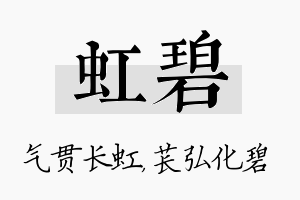 虹碧

气贯长虹，苌弘化碧